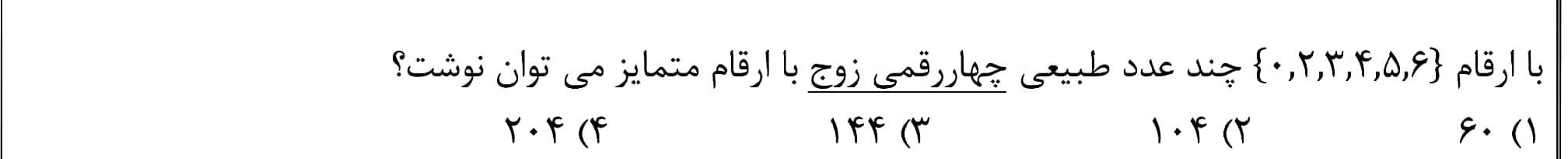 با ارقام {۰,۲,۳,۴,۵,۶} چند عدد طبیعی چهاررقمی زوج با ارقام متمایز می توان نوشت؟

۱) ۶۰ ۲) ۱۰۴ ۳) ۱۴۴ ۴) ۲۰۴